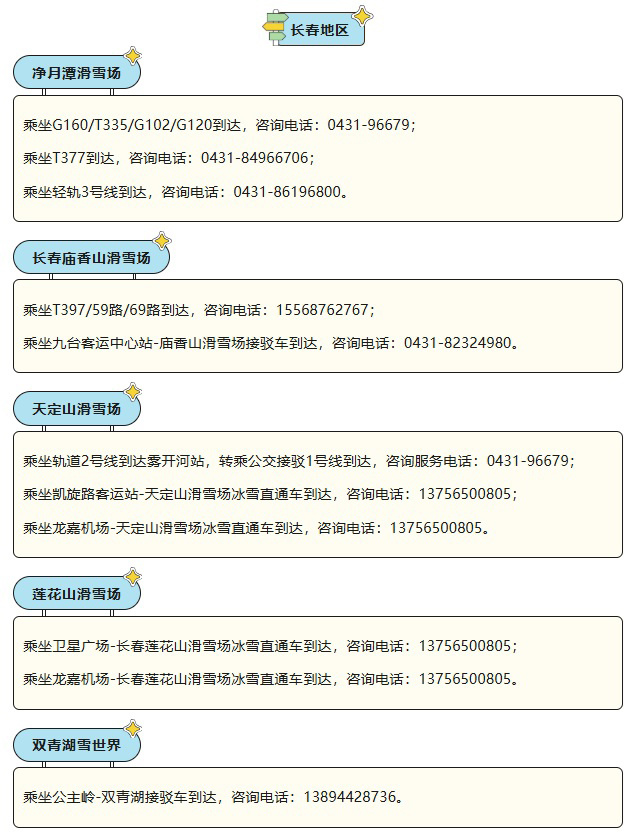 长春地区

净月潭滑雪场

乘坐G160/T335/G102/G120到达，咨询电话：0431-96679；

乘坐T377到达，咨询电话：0431-84966706；

乘坐轻轨3号线到达，咨询电话：0431-86196800。

长春庙香山滑雪场

乘坐T397/59路/69路到达，咨询电话：15568762767；

乘坐九台客运中心站-庙香山滑雪场接驳车到达，咨询电话：0431-82324980。

天定山滑雪场

乘坐轨道2号线到达雾开河站，转乘公交接驳1号线到达，咨询服务电话：0431-96679；

乘坐凯旋路客运站-天定山滑雪场冰雪直通车到达，咨询电话：13756500805；

乘坐龙嘉机场-天定山滑雪场冰雪直通车到达，咨询电话：13756500805。

莲花山滑雪场

乘坐卫星广场-长春莲花山滑雪场冰雪直通车到达，咨询电话：13756500805；

乘坐龙嘉机场-长春莲花山滑雪场冰雪直通车到达，咨询电话：13756500805。

双青湖雪世界

乘坐公主岭-双青湖接驳车到达，咨询电话：13894428736。